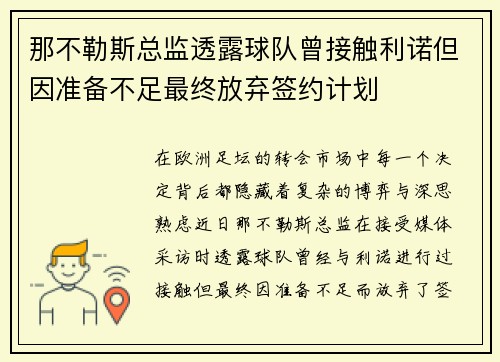 那不勒斯总监透露球队曾接触利诺但因准备不足最终放弃签约计划

在欧洲足坛的转会市场中每一个决定背后都隐藏着复杂的博弈与深思熟虑近日那不勒斯总监在接受媒体采访时透露球队曾经与利诺进行过接触但最终因准备不足而放弃了签